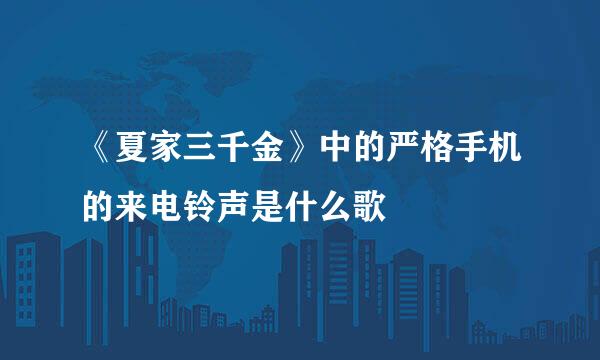 《夏家三千金》中的严格手机的来电铃声是什么歌